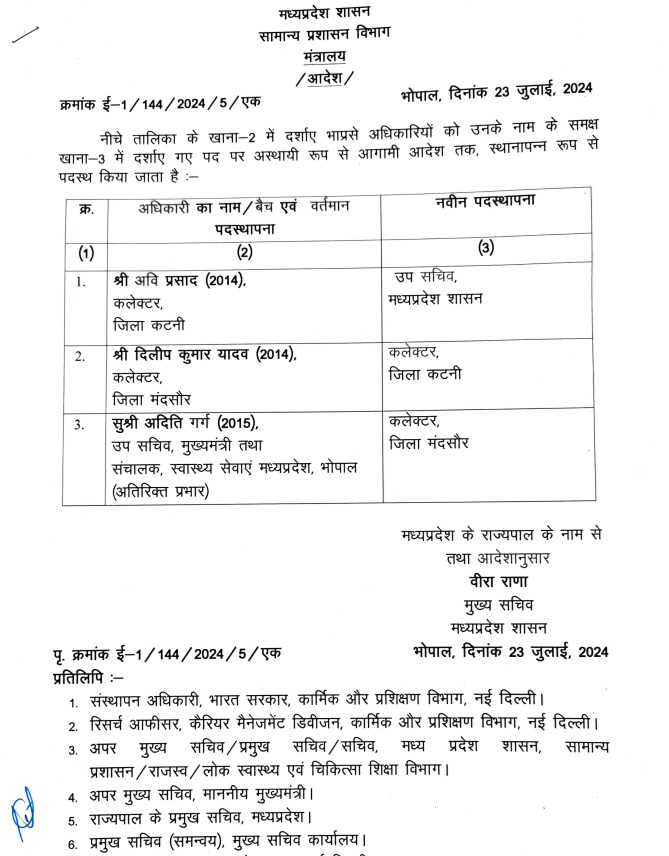 मध्यप्रदेश शासन
सामान्य प्रशासन विभाग
मंत्रालय
/आदेश/

क्रमांक ई–1/144/2024/5/एक भोपाल, दिनांक 23 जुलाई, 2024

नीचे तालिका के खाना–2 में दर्शाए भाप्रसे अधिकारियों को उनके नाम के समक्ष खाना–3 में दर्शाए गए पद पर अस्थायी रूप से आगामी आदेश तक, स्थानापन्न रूप से पदस्थ किया जाता है :–

| क्र. | अधिकारी का नाम/बैच एवं वर्तमान पदस्थापना | नवीन पदस्थापना |
|---|---|---|
| (1) | (2) | (3) |
| 1. | श्री अवि प्रसाद (2014), कलेक्टर, जिला कटनी | उप सचिव, मध्यप्रदेश शासन |
| 2. | श्री दिलीप कुमार यादव (2014), कलेक्टर, जिला मंदसौर | कलेक्टर, जिला कटनी |
| 3. | सुश्री अदिति गर्ग (2015), उप सचिव, मुख्यमंत्री तथा संचालक, स्वास्थ्य सेवाएं मध्यप्रदेश, भोपाल (अतिरिक्त प्रभार) | कलेक्टर, जिला मंदसौर |

मध्यप्रदेश के राज्यपाल के नाम से
तथा आदेशानुसार
वीरा राणा
मुख्य सचिव
मध्यप्रदेश शासन

पृ. क्रमांक ई–1/144/2024/5/एक भोपाल, दिनांक 23 जुलाई, 2024
प्रतिलिपि :–
1. संस्थापन अधिकारी, भारत सरकार, कार्मिक और प्रशिक्षण विभाग, नई दिल्ली।
2. रिसर्च आफीसर, कैरियर मैनेजमेंट डिवीजन, कार्मिक और प्रशिक्षण विभाग, नई दिल्ली।
3. अपर मुख्य सचिव/प्रमुख सचिव/सचिव, मध्य प्रदेश शासन, सामान्य प्रशासन/राजस्व/लोक स्वास्थ्य एवं चिकित्सा शिक्षा विभाग।
4. अपर मुख्य सचिव, माननीय मुख्यमंत्री।
5. राज्यपाल के प्रमुख सचिव, मध्यप्रदेश।
6. प्रमुख सचिव (समन्वय), मुख्य सचिव कार्यालय।